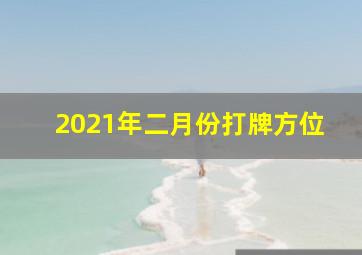 2021年二月份打牌方位